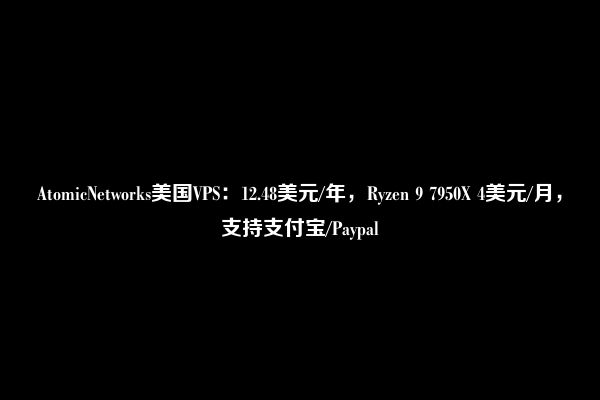 AtomicNetworks美国VPS：12.48美元/年，Ryzen 9 7950X 4美元/月，支持支付宝/Paypal